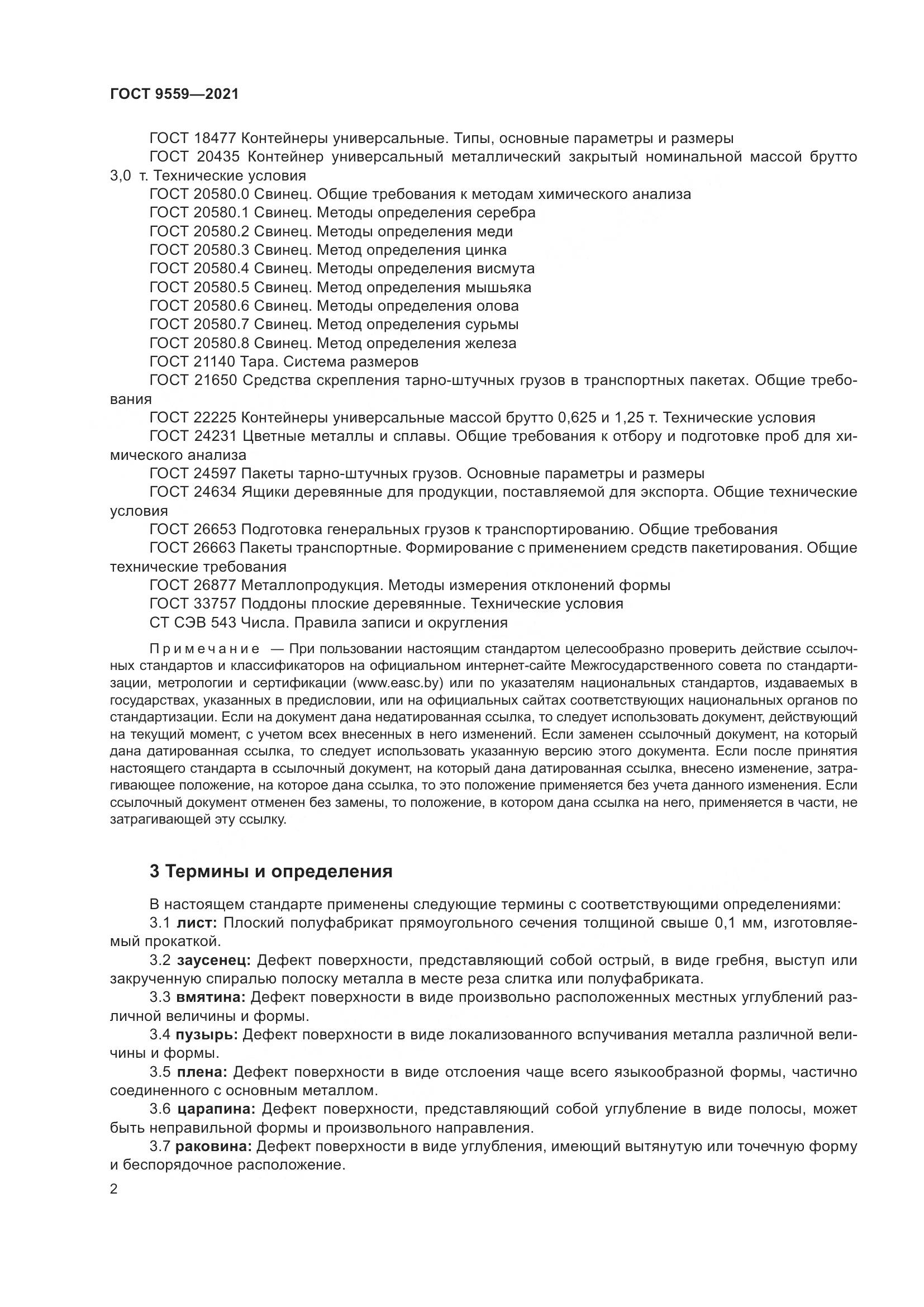 ГОСТ 9559—2021

ГОСТ 18477 Контейнеры универсальные. Типы, основные параметры и размеры
ГОСТ 20435 Контейнер универсальный металлический закрытый номинальной массой брутто 3,0 т. Технические условия
ГОСТ 20580.0 Свинец. Общие требования к методам химического анализа
ГОСТ 20580.1 Свинец. Методы определения серебра
ГОСТ 20580.2 Свинец. Методы определения меди
ГОСТ 20580.3 Свинец. Метод определения цинка
ГОСТ 20580.4 Свинец. Методы определения висмута
ГОСТ 20580.5 Свинец. Метод определения мышьяка
ГОСТ 20580.6 Свинец. Методы определения олова
ГОСТ 20580.7 Свинец. Метод определения сурьмы
ГОСТ 20580.8 Свинец. Метод определения железа
ГОСТ 21140 Тара. Система размеров
ГОСТ 21650 Средства скрепления тарно-штучных грузов в транспортных пакетах. Общие требования
ГОСТ 22225 Контейнеры универсальные массой брутто 0,625 и 1,25 т. Технические условия
ГОСТ 24231 Цветные металлы и сплавы. Общие требования к отбору и подготовке проб для химического анализа
ГОСТ 24597 Пакеты тарно-штучных грузов. Основные параметры и размеры
ГОСТ 24634 Ящики деревянные для продукции, поставляемой для экспорта. Общие технические условия
ГОСТ 26653 Подготовка генеральных грузов к транспортированию. Общие требования
ГОСТ 26663 Пакеты транспортные. Формирование с применением средств пакетирования. Общие технические требования
ГОСТ 26877 Металлопродукция. Методы измерения отклонений формы
ГОСТ 33757 Поддоны плоские деревянные. Технические условия
СТ СЭВ 543 Числа. Правила записи и округления

Примечание — При пользовании настоящим стандартом целесообразно проверить действие ссылочных стандартов и классификаторов на официальном интернет-сайте Межгосударственного совета по стандартизации, метрологии и сертификации (www.easc.by) или по указателям национальных стандартов, издаваемых в государствах, указанных в предисловии, или на официальных сайтах соответствующих национальных органов по стандартизации. Если на документ дана недатированная ссылка, то следует использовать документ, действующий на текущий момент, с учетом всех внесенных в него изменений. Если заменен ссылочный документ, на который дана датированная ссылка, то следует использовать указанную версию этого документа. Если после принятия настоящего стандарта в ссылочный документ, на который дана датированная ссылка, внесено изменение, затрагивающее положение, на которое дана ссылка, то это положение применяется без учета данного изменения. Если ссылочный документ отменен без замены, то положение, в котором дана ссылка на него, применяется в части, не затрагивающей эту ссылку.

3 Термины и определения

В настоящем стандарте применены следующие термины с соответствующими определениями:
3.1 лист: Плоский полуфабрикат прямоугольного сечения толщиной свыше 0,1 мм, изготовляемый прокаткой.
3.2 заусенец: Дефект поверхности, представляющий собой острый, в виде гребня, выступ или закрученную спиралью полоску металла в месте реза слитка или полуфабриката.
3.3 вмятина: Дефект поверхности в виде произвольно расположенных местных углублений различной величины и формы.
3.4 пузырь: Дефект поверхности в виде локализованного вспучивания металла различной величины и формы.
3.5 плена: Дефект поверхности в виде отслоения чаще всего языкообразной формы, частично соединенного с основным металлом.
3.6 царапина: Дефект поверхности, представляющий собой углубление в виде полосы, может быть неправильной формы и произвольного направления.
3.7 раковина: Дефект поверхности в виде углубления, имеющий вытянутую или точечную форму и беспорядочное расположение.

2